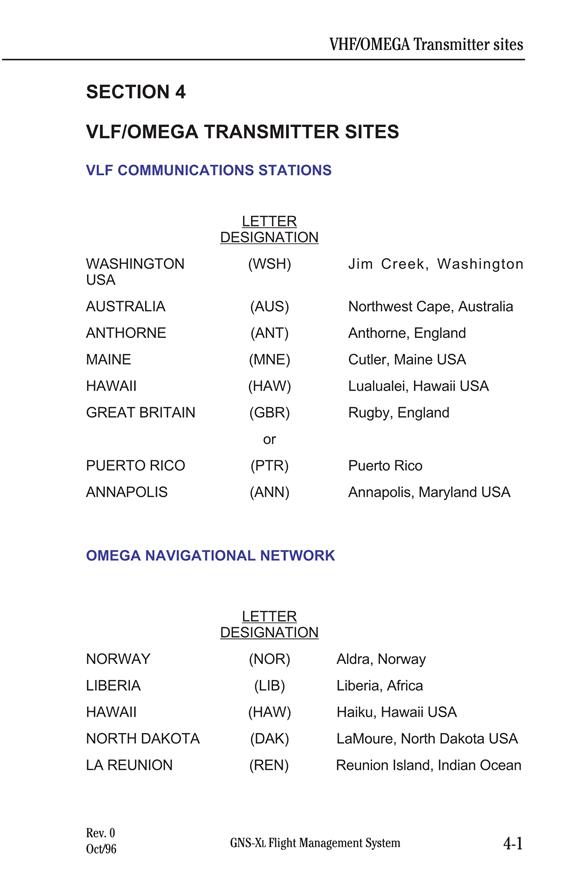 VHF/OMEGA Transmitter sites

SECTION 4

VLF/OMEGA TRANSMITTER SITES

VLF COMMUNICATIONS STATIONS

| | LETTER DESIGNATION | |
|---|---|---|
| WASHINGTON USA | (WSH) | Jim Creek, Washington |
| AUSTRALIA | (AUS) | Northwest Cape, Australia |
| ANTHORNE | (ANT) | Anthorne, England |
| MAINE | (MNE) | Cutler, Maine USA |
| HAWAII | (HAW) | Lualualei, Hawaii USA |
| GREAT BRITAIN | (GBR) | Rugby, England |
| | or | |
| PUERTO RICO | (PTR) | Puerto Rico |
| ANNAPOLIS | (ANN) | Annapolis, Maryland USA |

OMEGA NAVIGATIONAL NETWORK

| | LETTER DESIGNATION | |
|---|---|---|
| NORWAY | (NOR) | Aldra, Norway |
| LIBERIA | (LIB) | Liberia, Africa |
| HAWAII | (HAW) | Haiku, Hawaii USA |
| NORTH DAKOTA | (DAK) | LaMoure, North Dakota USA |
| LA REUNION | (REN) | Reunion Island, Indian Ocean |

Rev. 0
Oct/96

GNS-XL Flight Management System

4-1